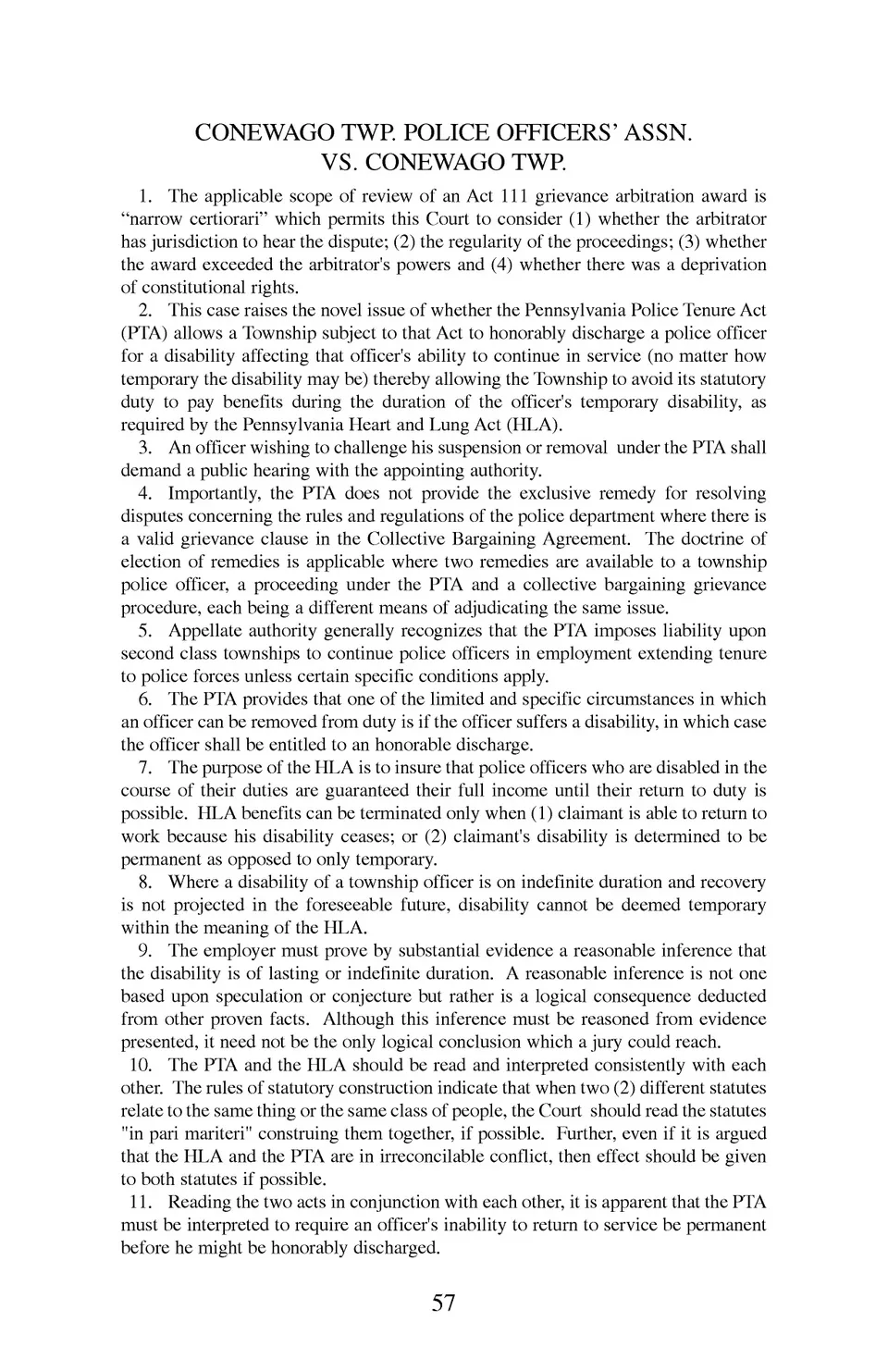 CONEWAGO TWP. POLICE OFFICERS' ASSN. VS. CONEWAGO TWP.

1. The applicable scope of review of an Act 111 grievance arbitration award is "narrow certiorari" which permits this Court to consider (1) whether the arbitrator has jurisdiction to hear the dispute; (2) the regularity of the proceedings; (3) whether the award exceeded the arbitrator's powers and (4) whether there was a deprivation of constitutional rights.

2. This case raises the novel issue of whether the Pennsylvania Police Tenure Act (PTA) allows a Township subject to that Act to honorably discharge a police officer for a disability affecting that officer's ability to continue in service (no matter how temporary the disability may be) thereby allowing the Township to avoid its statutory duty to pay benefits during the duration of the officer's temporary disability, as required by the Pennsylvania Heart and Lung Act (HLA).

3. An officer wishing to challenge his suspension or removal under the PTA shall demand a public hearing with the appointing authority.

4. Importantly, the PTA does not provide the exclusive remedy for resolving disputes concerning the rules and regulations of the police department where there is a valid grievance clause in the Collective Bargaining Agreement. The doctrine of election of remedies is applicable where two remedies are available to a township police officer, a proceeding under the PTA and a collective bargaining grievance procedure, each being a different means of adjudicating the same issue.

5. Appellate authority generally recognizes that the PTA imposes liability upon second class townships to continue police officers in employment extending tenure to police forces unless certain specific conditions apply.

6. The PTA provides that one of the limited and specific circumstances in which an officer can be removed from duty is if the officer suffers a disability, in which case the officer shall be entitled to an honorable discharge.

7. The purpose of the HLA is to insure that police officers who are disabled in the course of their duties are guaranteed their full income until their return to duty is possible. HLA benefits can be terminated only when (1) claimant is able to return to work because his disability ceases; or (2) claimant's disability is determined to be permanent as opposed to only temporary.

8. Where a disability of a township officer is on indefinite duration and recovery is not projected in the foreseeable future, disability cannot be deemed temporary within the meaning of the HLA.

9. The employer must prove by substantial evidence a reasonable inference that the disability is of lasting or indefinite duration. A reasonable inference is not one based upon speculation or conjecture but rather is a logical consequence deducted from other proven facts. Although this inference must be reasoned from evidence presented, it need not be the only logical conclusion which a jury could reach.

10. The PTA and the HLA should be read and interpreted consistently with each other. The rules of statutory construction indicate that when two (2) different statutes relate to the same thing or the same class of people, the Court should read the statutes "in pari mariteri" construing them together, if possible. Further, even if it is argued that the HLA and the PTA are in irreconcilable conflict, then effect should be given to both statutes if possible.

11. Reading the two acts in conjunction with each other, it is apparent that the PTA must be interpreted to require an officer's inability to return to service be permanent before he might be honorably discharged.

57